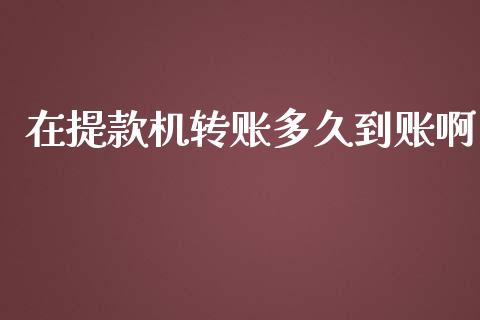 在提款机转账多久到账啊